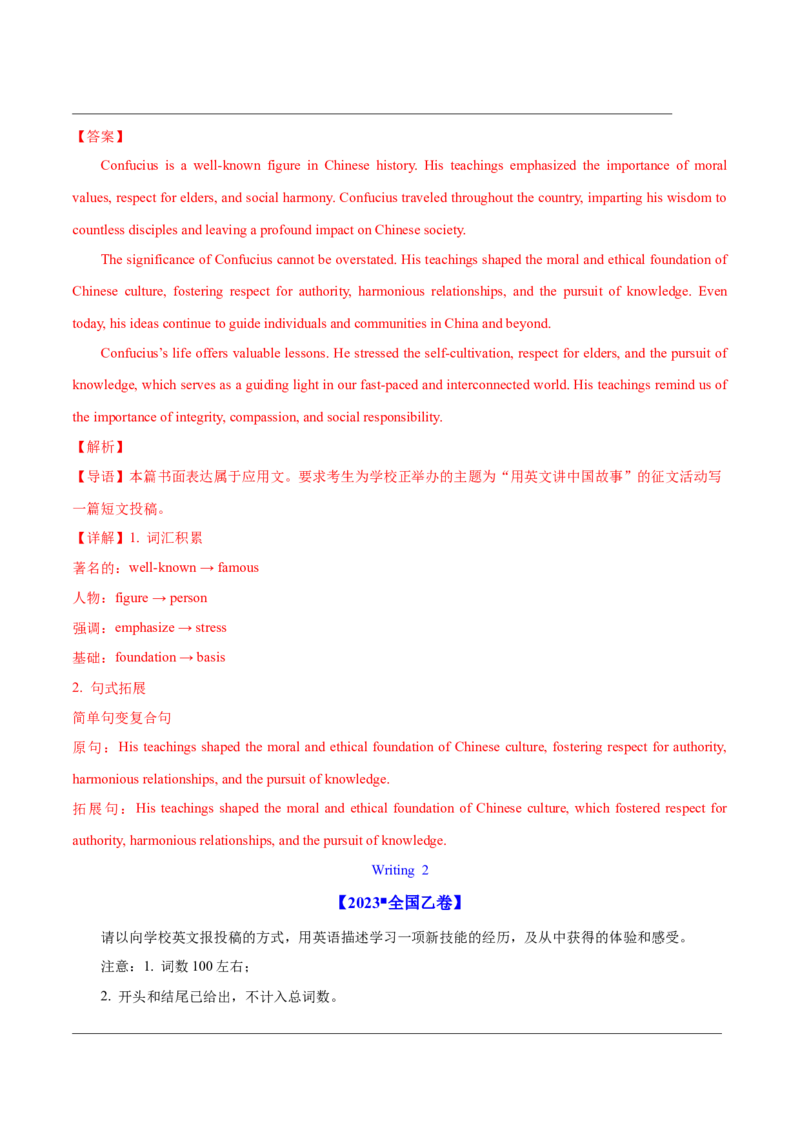 【答案】

Confucius is a well-known figure in Chinese history. His teachings emphasized the importance of moral values, respect for elders, and social harmony. Confucius traveled throughout the country, imparting his wisdom to countless disciples and leaving a profound impact on Chinese society.

The significance of Confucius cannot be overstated. His teachings shaped the moral and ethical foundation of Chinese culture, fostering respect for authority, harmonious relationships, and the pursuit of knowledge. Even today, his ideas continue to guide individuals and communities in China and beyond.

Confucius's life offers valuable lessons. He stressed the self-cultivation, respect for elders, and the pursuit of knowledge, which serves as a guiding light in our fast-paced and interconnected world. His teachings remind us of the importance of integrity, compassion, and social responsibility.

【解析】

【导语】本篇书面表达属于应用文。要求考生为学校正举办的主题为“用英文讲中国故事”的征文活动写一篇短文投稿。

【详解】1. 词汇积累

著名的：well-known → famous

人物：figure → person

强调：emphasize → stress

基础：foundation → basis

2. 句式拓展

简单句变复合句

原句：His teachings shaped the moral and ethical foundation of Chinese culture, fostering respect for authority, harmonious relationships, and the pursuit of knowledge.

拓展句：His teachings shaped the moral and ethical foundation of Chinese culture, which fostered respect for authority, harmonious relationships, and the pursuit of knowledge.

Writing 2

【2023▪全国乙卷】

请以向学校英文报投稿的方式，用英语描述学习一项新技能的经历，及从中获得的体验和感受。

注意：1. 词数 100 左右；

2. 开头和结尾已给出，不计入总词数。